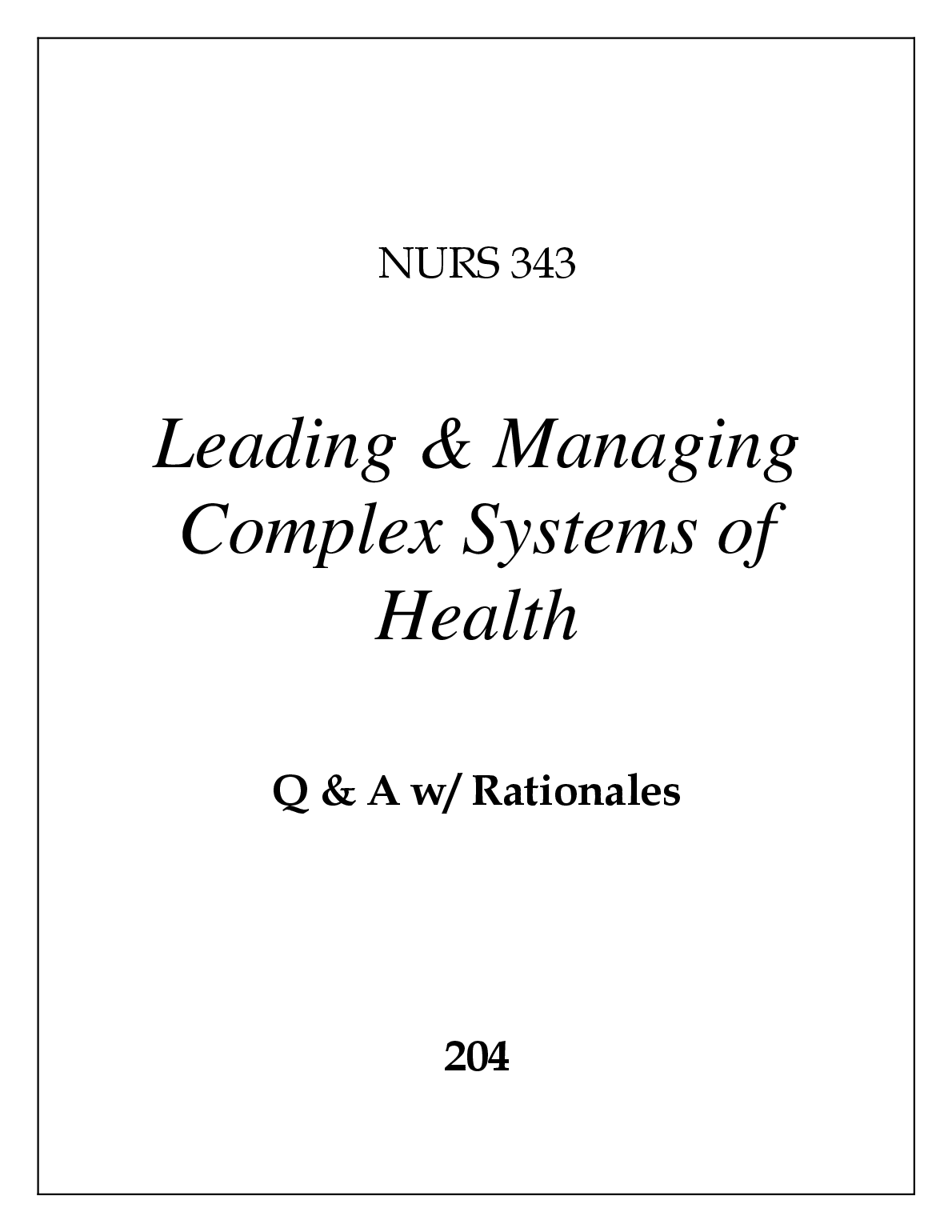 NURS 343

Leading & Managing Complex Systems of Health

Q & A w/ Rationales

204